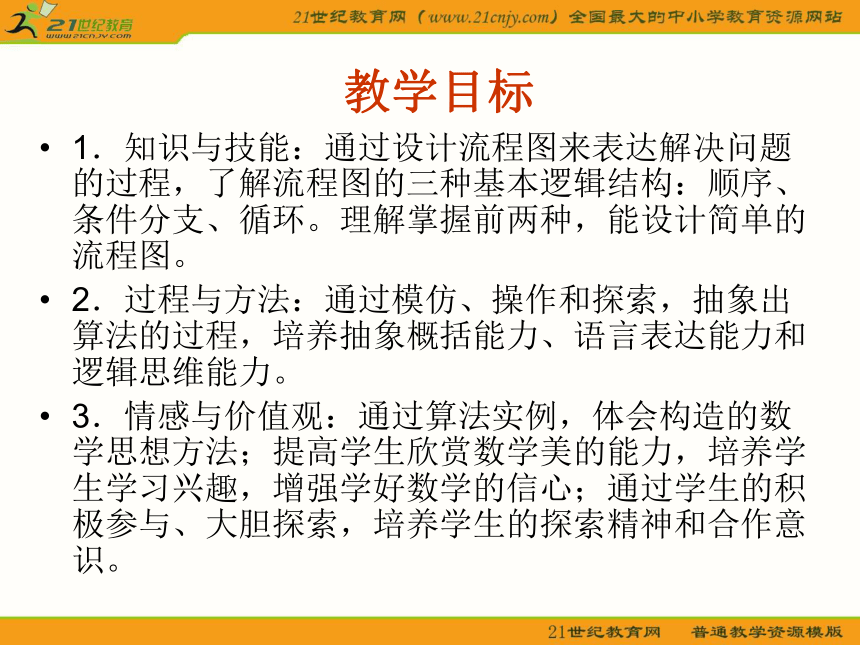 21世纪教育
www.21cnjy.com

21世纪教育网（www.21cnjy.com）全国最大的中小学教育资源网站

教学目标

• 1．知识与技能：通过设计流程图来表达解决问题的过程，了解流程图的三种基本逻辑结构：顺序、条件分支、循环。理解掌握前两种，能设计简单的流程图。

• 2．过程与方法：通过模仿、操作和探索，抽象出算法的过程，培养抽象概括能力、语言表达能力和逻辑思维能力。

• 3．情感与价值观：通过算法实例，体会构造的数学思想方法；提高学生欣赏数学美的能力，培养学生学习兴趣，增强学好数学的信心；通过学生的积极参与、大胆探索，培养学生的探索精神和合作意识。

21世纪教育网　普通教学资源模版